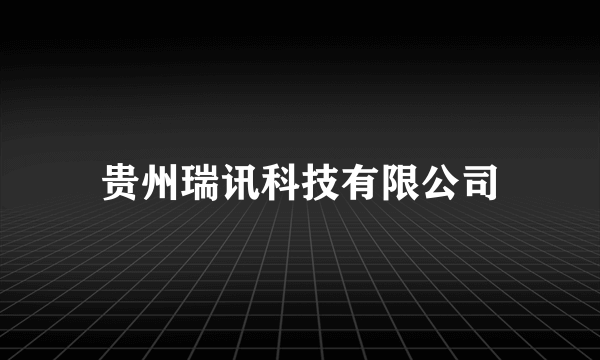 贵州瑞讯科技有限公司